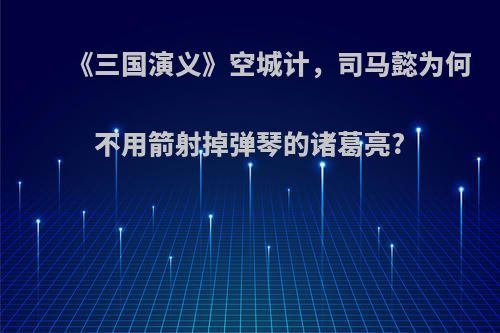 《三国演义》空城计，司马懿为何不用箭射掉弹琴的诸葛亮?